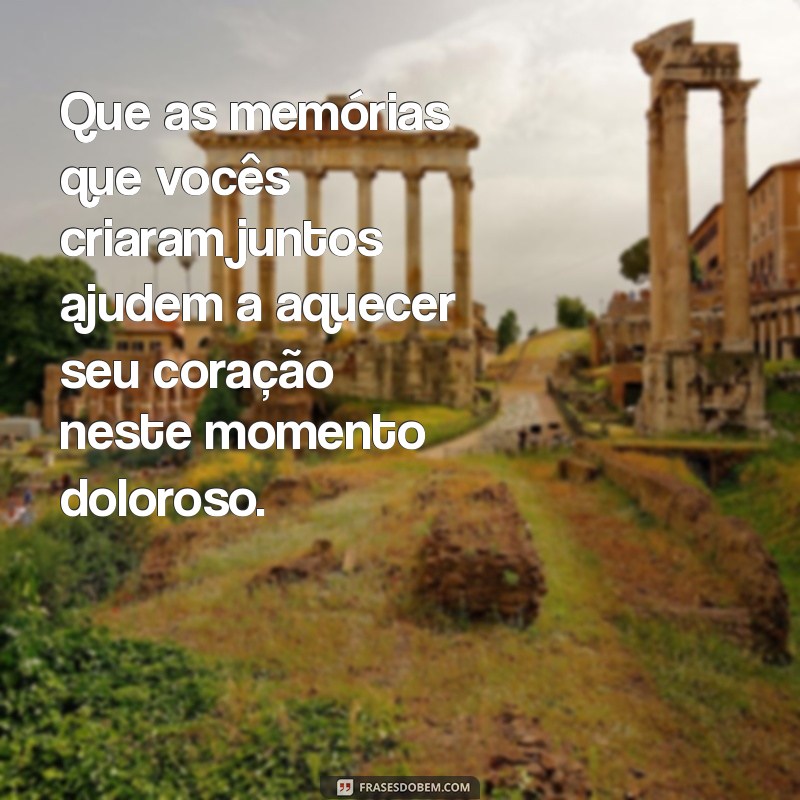 Que as memórias que vocês criaram juntos ajudem a aquecer seu coração neste momento doloroso.

FRASESDOBEM.COM